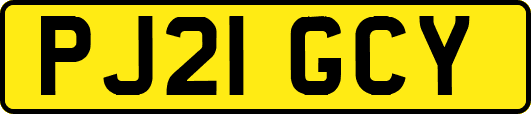 PJ21 GCY